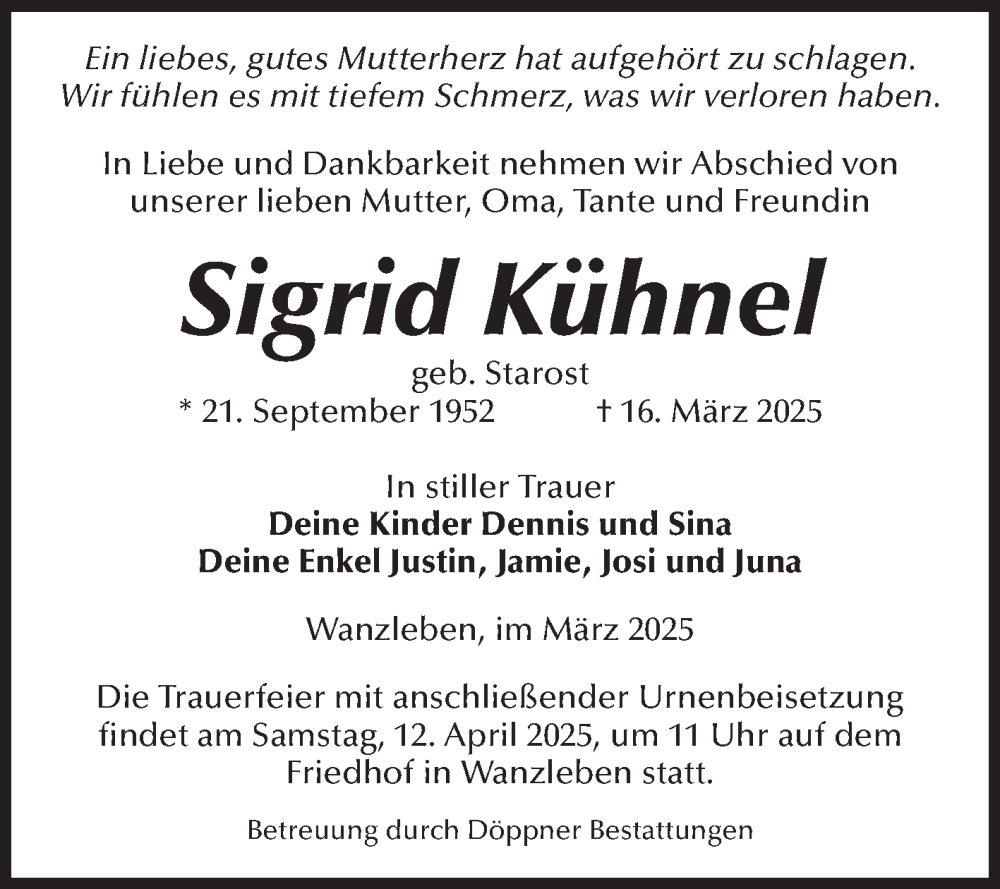 Ein liebes, gutes Mutterherz hat aufgehört zu schlagen.
Wir fühlen es mit tiefem Schmerz, was wir verloren haben.

In Liebe und Dankbarkeit nehmen wir Abschied von unserer lieben Mutter, Oma, Tante und Freundin

Sigrid Kühnel

geb. Starost
* 21. September 1952 † 16. März 2025

In stiller Trauer
Deine Kinder Dennis und Sina
Deine Enkel Justin, Jamie, Josi und Juna

Wanzleben, im März 2025

Die Trauerfeier mit anschließender Urnenbeisetzung findet am Samstag, 12. April 2025, um 11 Uhr auf dem Friedhof in Wanzleben statt.

Betreuung durch Döppner Bestattungen